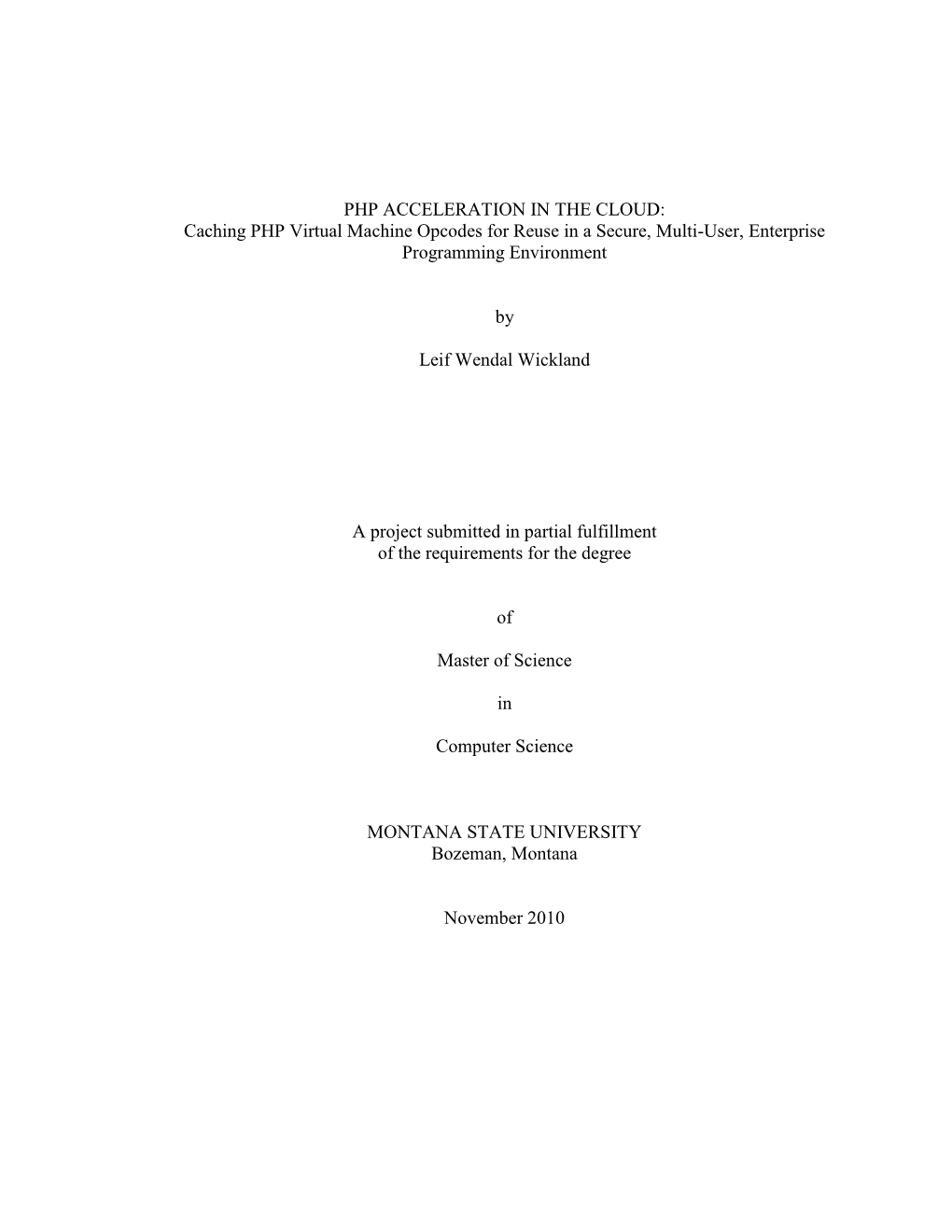 PHP ACCELERATION IN THE CLOUD:
Caching PHP Virtual Machine Opcodes for Reuse in a Secure, Multi-User, Enterprise Programming Environment

by

Leif Wendal Wickland

A project submitted in partial fulfillment
of the requirements for the degree

of

Master of Science

in

Computer Science

MONTANA STATE UNIVERSITY
Bozeman, Montana

November 2010